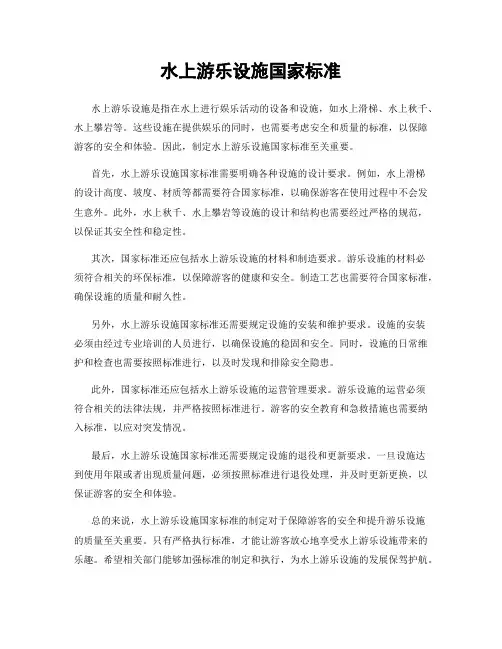 水上游乐设施国家标准

水上游乐设施是指在水上进行娱乐活动的设备和设施，如水上滑梯、水上秋千、水上攀岩等。这些设施在提供娱乐的同时，也需要考虑安全和质量的标准，以保障游客的安全和体验。因此，制定水上游乐设施国家标准至关重要。

首先，水上游乐设施国家标准需要明确各种设施的设计要求。例如，水上滑梯的设计高度、坡度、材质等都需要符合国家标准，以确保游客在使用过程中不会发生意外。此外，水上秋千、水上攀岩等设施的设计和结构也需要经过严格的规范，以保证其安全性和稳定性。

其次，国家标准还应包括水上游乐设施的材料和制造要求。游乐设施的材料必须符合相关的环保标准，以保障游客的健康和安全。制造工艺也需要符合国家标准，确保设施的质量和耐久性。

另外，水上游乐设施国家标准还需要规定设施的安装和维护要求。设施的安装必须由经过专业培训的人员进行，以确保设施的稳固和安全。同时，设施的日常维护和检查也需要按照标准进行，以及时发现和排除安全隐患。

此外，国家标准还应包括水上游乐设施的运营管理要求。游乐设施的运营必须符合相关的法律法规，并严格按照标准进行。游客的安全教育和急救措施也需要纳入标准，以应对突发情况。

最后，水上游乐设施国家标准还需要规定设施的退役和更新要求。一旦设施达到使用年限或者出现质量问题，必须按照标准进行退役处理，并及时更新更换，以保证游客的安全和体验。

总的来说，水上游乐设施国家标准的制定对于保障游客的安全和提升游乐设施的质量至关重要。只有严格执行标准，才能让游客放心地享受水上游乐设施带来的乐趣。希望相关部门能够加强标准的制定和执行，为水上游乐设施的发展保驾护航。